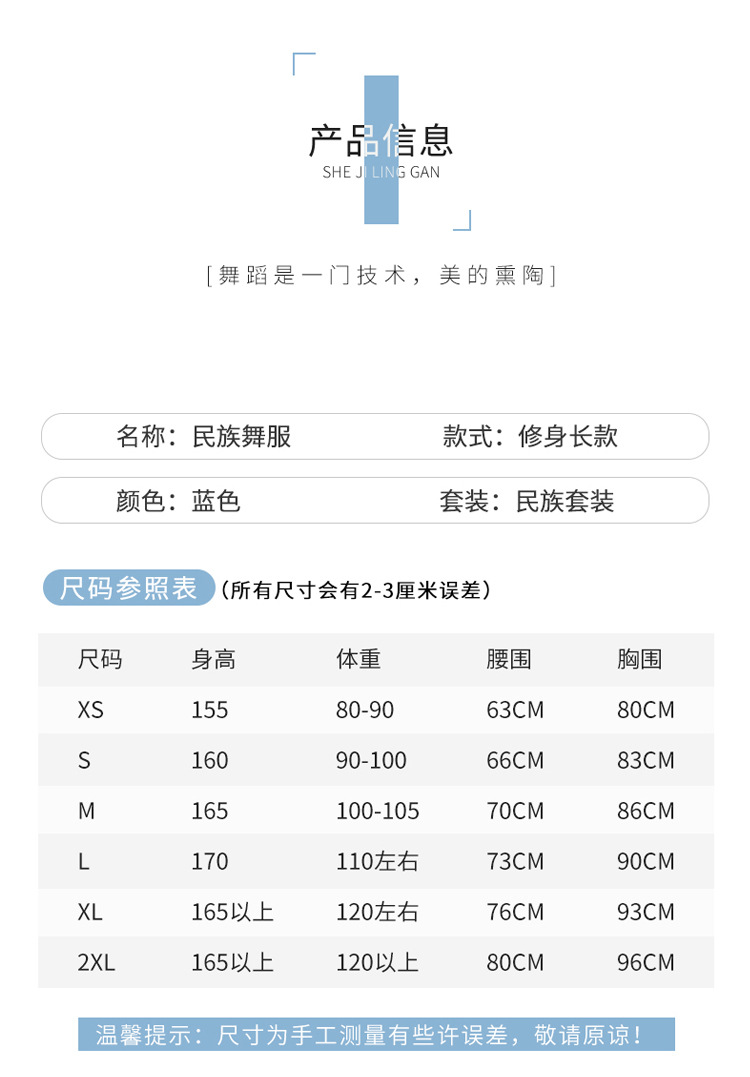 产品信息
SHE JI LING GAN

[舞蹈是一门技术，美的熏陶]

名称：民族舞服 款式：修身长款

颜色：蓝色 套装：民族套装

尺码参照表（所有尺寸会有2-3厘米误差）

| 尺码 | 身高 | 体重 | 腰围 | 胸围 |
|---|---|---|---|---|
| XS | 155 | 80-90 | 63CM | 80CM |
| S | 160 | 90-100 | 66CM | 83CM |
| M | 165 | 100-105 | 70CM | 86CM |
| L | 170 | 110左右 | 73CM | 90CM |
| XL | 165以上 | 120左右 | 76CM | 93CM |
| 2XL | 165以上 | 120以上 | 80CM | 96CM |

温馨提示：尺寸为手工测量有些许误差，敬请原谅！